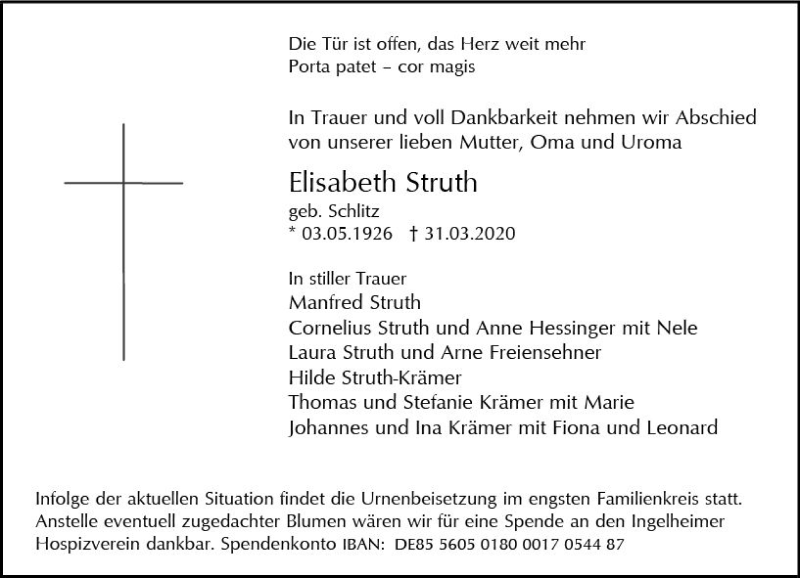 Die Tür ist offen, das Herz weit mehr
Porta patet – cor magis

In Trauer und voll Dankbarkeit nehmen wir Abschied von unserer lieben Mutter, Oma und Uroma

Elisabeth Struth
geb. Schlitz
* 03.05.1926 † 31.03.2020

In stiller Trauer
Manfred Struth
Cornelius Struth und Anne Hessinger mit Nele
Laura Struth und Arne Freiensehner
Hilde Struth-Krämer
Thomas und Stefanie Krämer mit Marie
Johannes und Ina Krämer mit Fiona und Leonard

Infolge der aktuellen Situation findet die Urnenbeisetzung im engsten Familienkreis statt. Anstelle eventuell zugedachter Blumen wären wir für eine Spende an den Ingelheimer Hospizverein dankbar. Spendenkonto IBAN: DE85 5605 0180 0017 0544 87